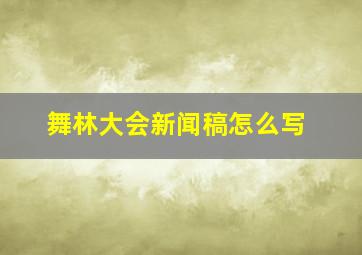 舞林大会新闻稿怎么写